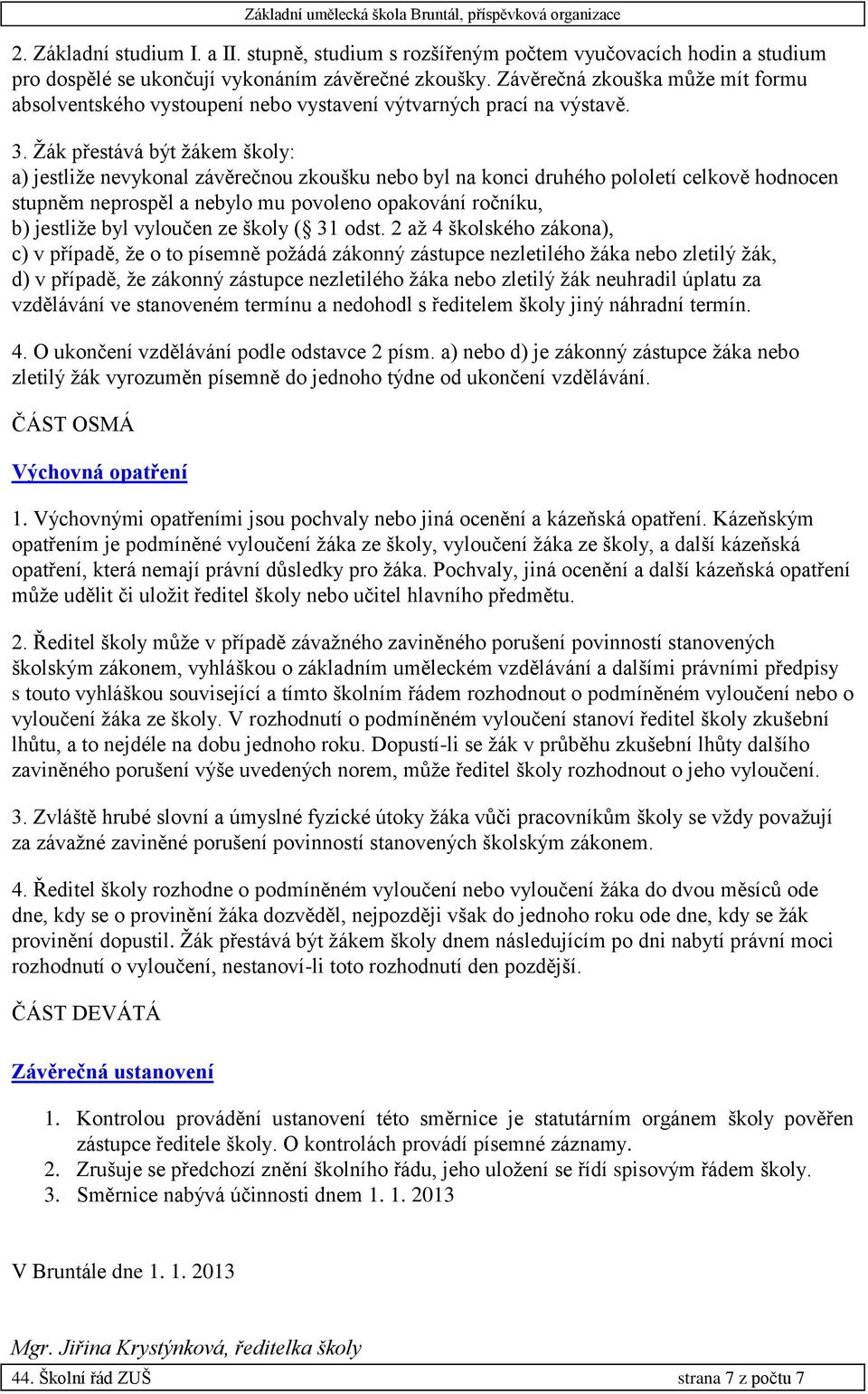 Základní umělecká škola Bruntál, příspěvková organizace

2. Základní studium I. a II. stupně, studium s rozšířeným počtem vyučovacích hodin a studium pro dospělé se ukončují vykonáním závěrečné zkoušky. Závěrečná zkouška může mít formu absolventského vystoupení nebo vystavení výtvarných prací na výstavě.

3. Žák přestává být žákem školy:
a) jestliže nevykonal závěrečnou zkoušku nebo byl na konci druhého pololetí celkově hodnocen stupněm neprospěl a nebylo mu povoleno opakování ročníku,
b) jestliže byl vyloučen ze školy ( 31 odst. 2 až 4 školského zákona),
c) v případě, že o to písemně požádá zákonný zástupce nezletilého žáka nebo zletilý žák,
d) v případě, že zákonný zástupce nezletilého žáka nebo zletilý žák neuhradil úplatu za vzdělávání ve stanoveném termínu a nedohodl s ředitelem školy jiný náhradní termín.

4. O ukončení vzdělávání podle odstavce 2 písm. a) nebo d) je zákonný zástupce žáka nebo zletilý žák vyrozuměn písemně do jednoho týdne od ukončení vzdělávání.

ČÁST OSMÁ

Výchovná opatření

1. Výchovnými opatřeními jsou pochvaly nebo jiná ocenění a kázeňská opatření. Kázeňským opatřením je podmíněné vyloučení žáka ze školy, vyloučení žáka ze školy, a další kázeňská opatření, která nemají právní důsledky pro žáka. Pochvaly, jiná ocenění a další kázeňská opatření může udělit či uložit ředitel školy nebo učitel hlavního předmětu.

2. Ředitel školy může v případě závažného zaviněného porušení povinností stanovených školským zákonem, vyhláškou o základním uměleckém vzdělávání a dalšími právními předpisy s touto vyhláškou související a tímto školním řádem rozhodnout o podmíněném vyloučení nebo o vyloučení žáka ze školy. V rozhodnutí o podmíněném vyloučení stanoví ředitel školy zkušební lhůtu, a to nejdéle na dobu jednoho roku. Dopustí-li se žák v průběhu zkušební lhůty dalšího zaviněného porušení výše uvedených norem, může ředitel školy rozhodnout o jeho vyloučení.

3. Zvláště hrubé slovní a úmyslné fyzické útoky žáka vůči pracovníkům školy se vždy považují za závažné zaviněné porušení povinností stanovených školským zákonem.

4. Ředitel školy rozhodne o podmíněném vyloučení nebo vyloučení žáka do dvou měsíců ode dne, kdy se o provinění žáka dozvěděl, nejpozději však do jednoho roku ode dne, kdy se žák provinění dopustil. Žák přestává být žákem školy dnem následujícím po dni nabytí právní moci rozhodnutí o vyloučení, nestanoví-li toto rozhodnutí den pozdější.

ČÁST DEVÁTÁ

Závěrečná ustanovení

1. Kontrolou provádění ustanovení této směrnice je statutárním orgánem školy pověřen zástupce ředitele školy. O kontrolách provádí písemné záznamy.
2. Zrušuje se předchozí znění školního řádu, jeho uložení se řídí spisovým řádem školy.
3. Směrnice nabývá účinnosti dnem 1. 1. 2013

V Bruntále dne 1. 1. 2013

Mgr. Jiřina Krystýnková, ředitelka školy

44. Školní řád ZUŠ strana 7 z počtu 7